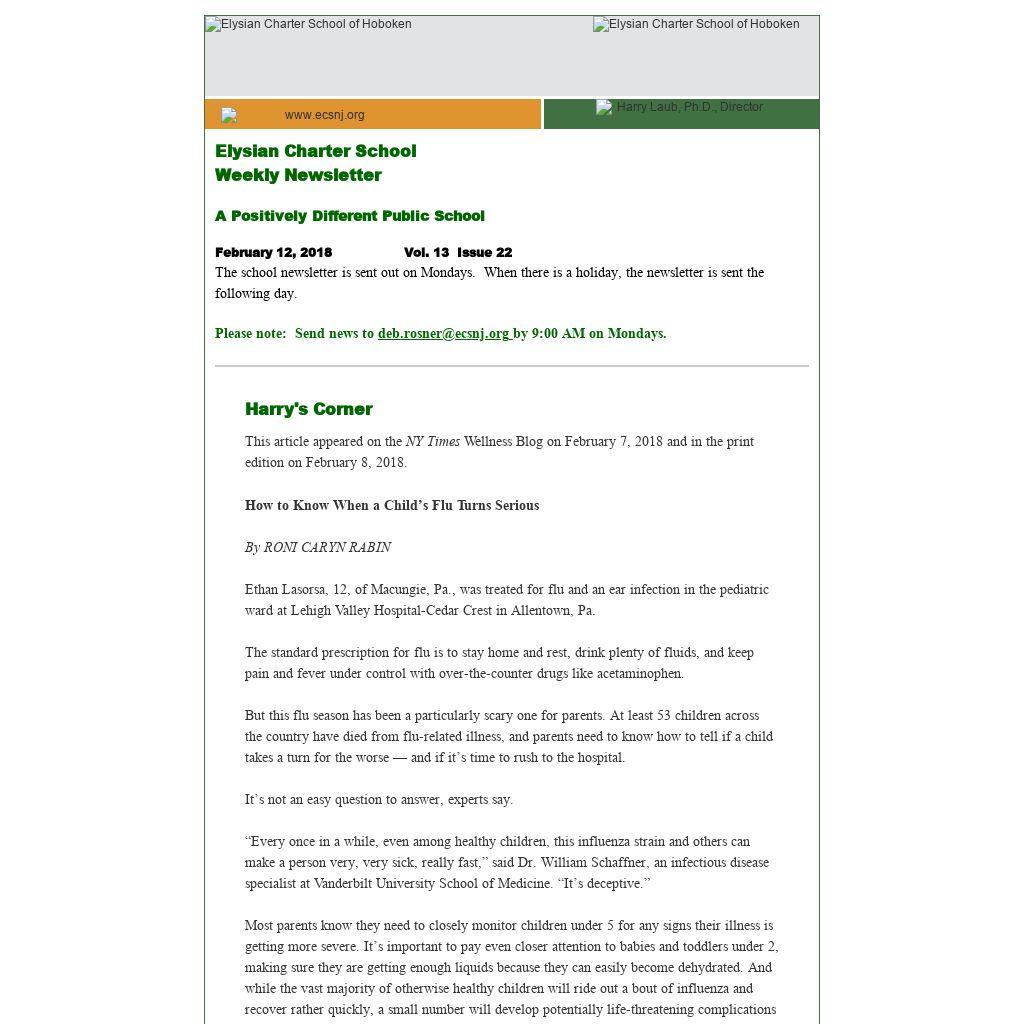 Elysian Charter School of Hoboken

Elysian Charter School of Hoboken

www.ecsnj.org

Harry Laub, Ph.D., Director

Elysian Charter School
Weekly Newsletter

A Positively Different Public School

February 12, 2018 Vol. 13 Issue 22
The school newsletter is sent out on Mondays. When there is a holiday, the newsletter is sent the following day.

Please note: Send news to deb.rosner@ecsnj.org by 9:00 AM on Mondays.

Harry's Corner

This article appeared on the NY Times Wellness Blog on February 7, 2018 and in the print edition on February 8, 2018.

How to Know When a Child's Flu Turns Serious

By RONI CARYN RABIN

Ethan Lasorsa, 12, of Macungie, Pa., was treated for flu and an ear infection in the pediatric ward at Lehigh Valley Hospital-Cedar Crest in Allentown, Pa.

The standard prescription for flu is to stay home and rest, drink plenty of fluids, and keep pain and fever under control with over-the-counter drugs like acetaminophen.

But this flu season has been a particularly scary one for parents. At least 53 children across the country have died from flu-related illness, and parents need to know how to tell if a child takes a turn for the worse — and if it's time to rush to the hospital.

It's not an easy question to answer, experts say.

"Every once in a while, even among healthy children, this influenza strain and others can make a person very, very sick, really fast," said Dr. William Schaffner, an infectious disease specialist at Vanderbilt University School of Medicine. "It's deceptive."

Most parents know they need to closely monitor children under 5 for any signs their illness is getting more severe. It's important to pay even closer attention to babies and toddlers under 2, making sure they are getting enough liquids because they can easily become dehydrated. And while the vast majority of otherwise healthy children will ride out a bout of influenza and recover rather quickly, a small number will develop potentially life-threatening complications